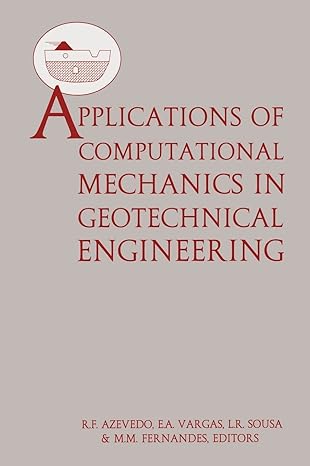 APPLICATIONS OF COMPUTATIONAL MECHANICS IN GEOTECHNICAL ENGINEERING

R.F. AZEVEDO, E.A. VARGAS, L.R. SOUSA & M.M. FERNANDES, EDITORS